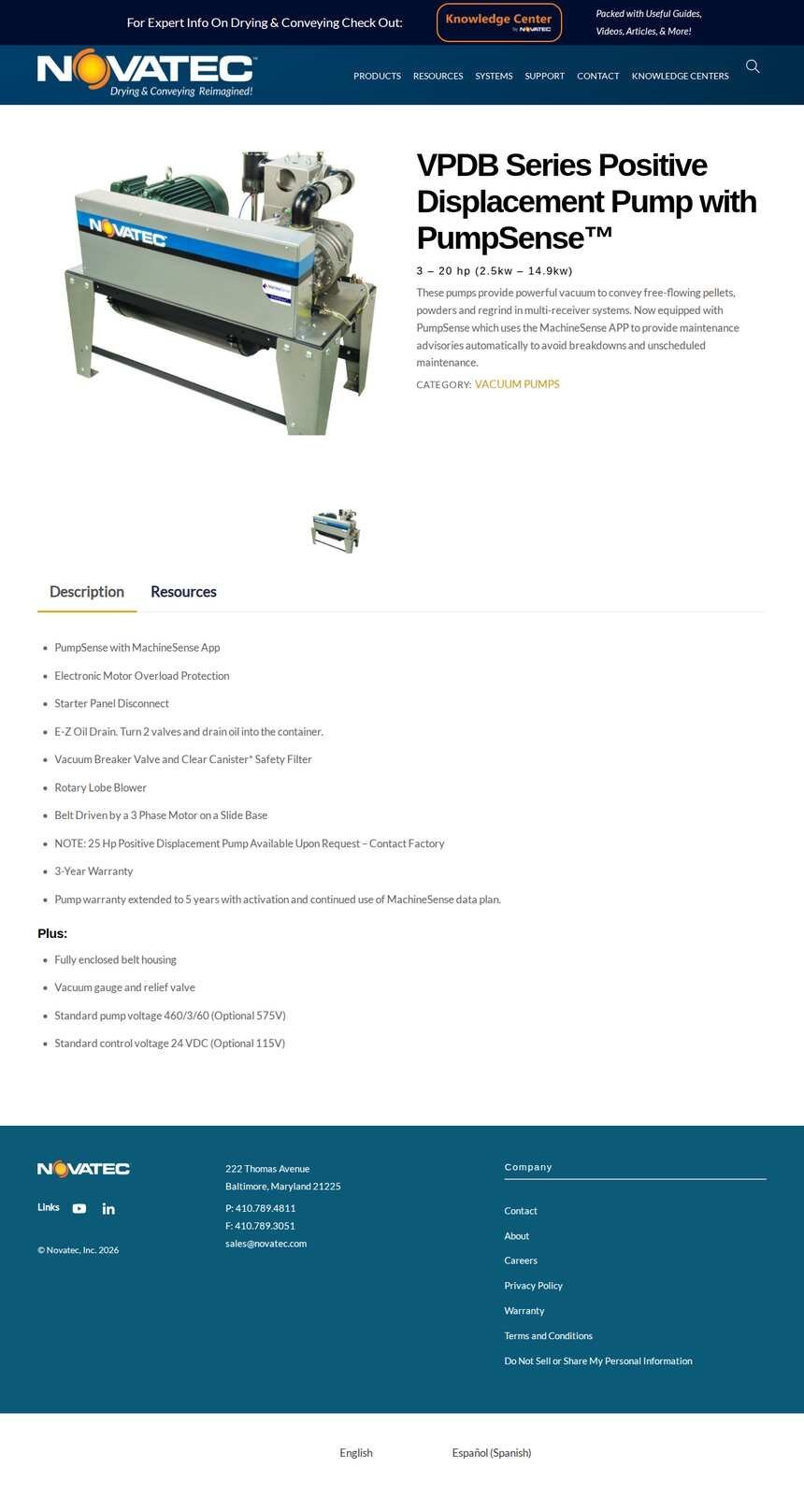 For Expert Info On Drying & Conveying Check Out:

Knowledge Center
by NOVATEC

Packed with Useful Guides, Videos, Articles, & More!

NOVATEC
Drying & Conveying Reimagined!

PRODUCTS RESOURCES SYSTEMS SUPPORT CONTACT KNOWLEDGE CENTERS

NOVATEC

VPDB Series Positive Displacement Pump with PumpSense™

3 – 20 hp (2.5kw – 14.9kw)

These pumps provide powerful vacuum to convey free-flowing pellets, powders and regrind in multi-receiver systems. Now equipped with PumpSense which uses the MachineSense APP to provide maintenance advisories automatically to avoid breakdowns and unscheduled maintenance.

CATEGORY: VACUUM PUMPS

Description Resources

- PumpSense with MachineSense App
- Electronic Motor Overload Protection
- Starter Panel Disconnect
- E-Z Oil Drain. Turn 2 valves and drain oil into the container.
- Vacuum Breaker Valve and Clear Canister* Safety Filter
- Rotary Lobe Blower
- Belt Driven by a 3 Phase Motor on a Slide Base
- NOTE: 25 Hp Positive Displacement Pump Available Upon Request – Contact Factory
- 3-Year Warranty
- Pump warranty extended to 5 years with activation and continued use of MachineSense data plan.

Plus:

- Fully enclosed belt housing
- Vacuum gauge and relief valve
- Standard pump voltage 460/3/60 (Optional 575V)
- Standard control voltage 24 VDC (Optional 115V)

NOVATEC

Links

© Novatec, Inc. 2026

222 Thomas Avenue
Baltimore, Maryland 21225

P: 410.789.4811
F: 410.789.3051
sales@novatec.com

Company

Contact
About
Careers
Privacy Policy
Warranty
Terms and Conditions
Do Not Sell or Share My Personal Information

English Español (Spanish)